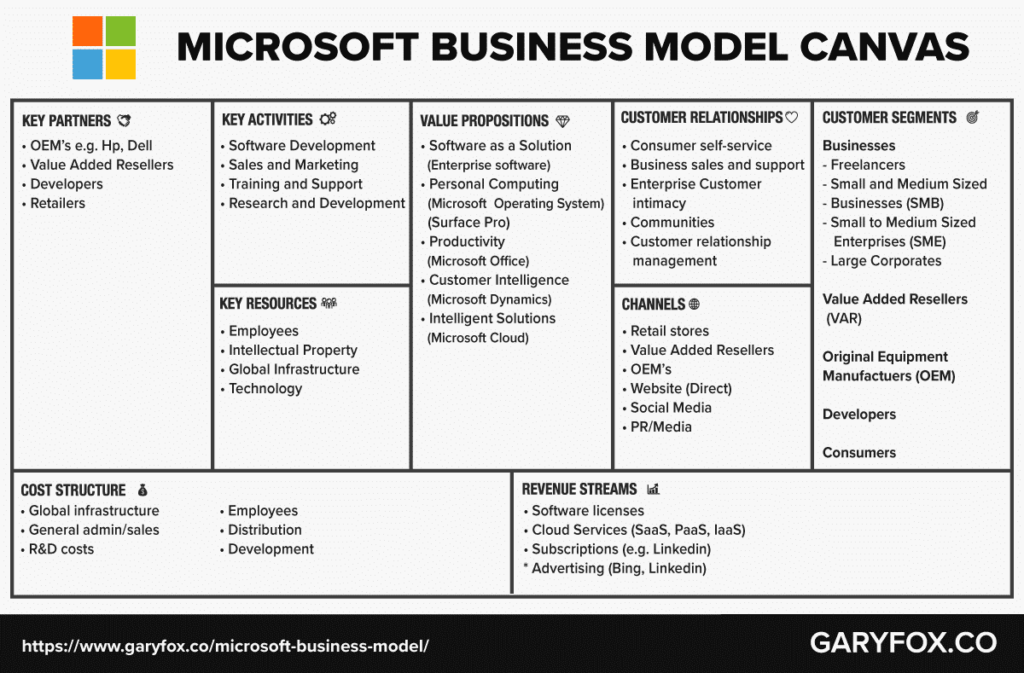 MICROSOFT BUSINESS MODEL CANVAS

KEY PARTNERS
• OEM's e.g. Hp, Dell
• Value Added Resellers
• Developers
• Retailers

KEY ACTIVITIES
• Software Development
• Sales and Marketing
• Training and Support
• Research and Development

KEY RESOURCES
• Employees
• Intellectual Property
• Global Infrastructure
• Technology

VALUE PROPOSITIONS
• Software as a Solution (Enterprise software)
• Personal Computing (Microsoft Operating System) (Surface Pro)
• Productivity (Microsoft Office)
• Customer Intelligence (Microsoft Dynamics)
• Intelligent Solutions (Microsoft Cloud)

CUSTOMER RELATIONSHIPS
• Consumer self-service
• Business sales and support
• Enterprise Customer intimacy
• Communities
• Customer relationship management

CHANNELS
• Retail stores
• Value Added Resellers
• OEM's
• Website (Direct)
• Social Media
• PR/Media

CUSTOMER SEGMENTS
Businesses
- Freelancers
- Small and Medium Sized
- Businesses (SMB)
- Small to Medium Sized Enterprises (SME)
- Large Corporates

Value Added Resellers (VAR)

Original Equipment Manufactuers (OEM)

Developers

Consumers

COST STRUCTURE
• Global infrastructure
• General admin/sales
• R&D costs
• Employees
• Distribution
• Development

REVENUE STREAMS
• Software licenses
• Cloud Services (SaaS, PaaS, IaaS)
• Subscriptions (e.g. Linkedin)
* Advertising (Bing, Linkedin)

https://www.garyfox.co/microsoft-business-model/

GARYFOX.CO